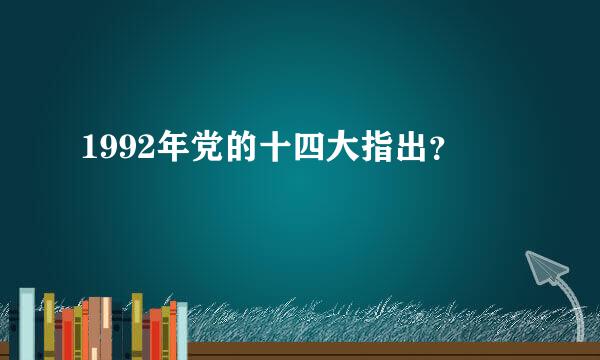 1992年党的十四大指出?